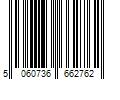 5 060736 662762